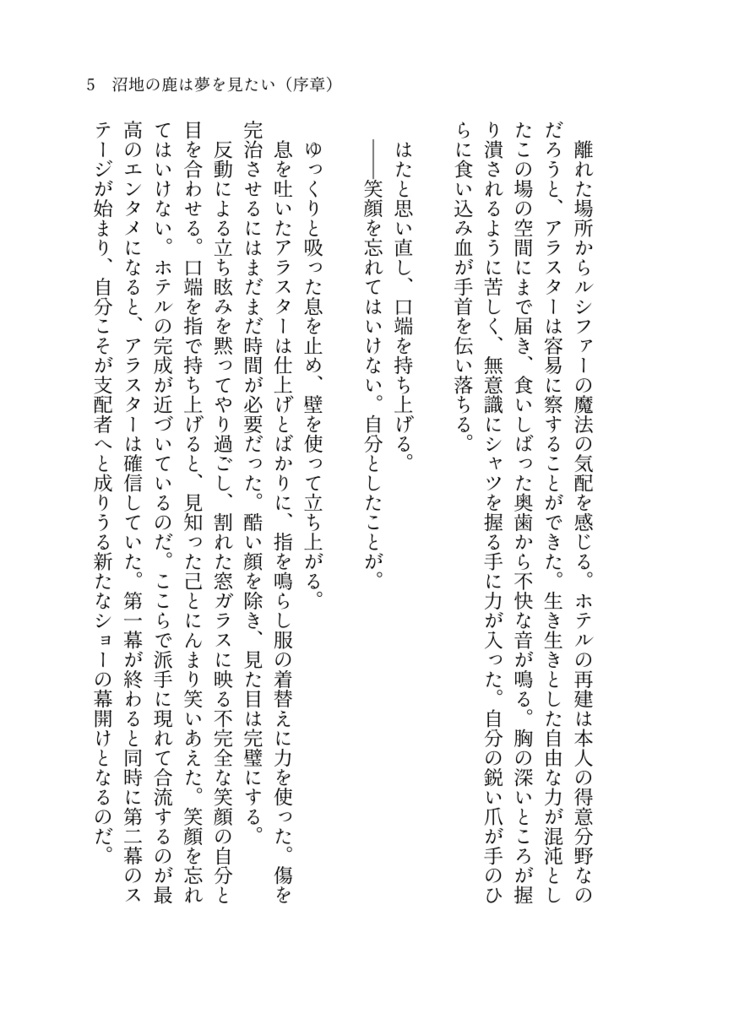 5　沼地の鹿は夢を見たい（序章）

離れた場所からルシファーの魔法の気配を感じる。ホテルの再建は本人の得意分野なのだろうと、アラスターは容易に察することができた。生き生きとした自由な力が混沌としたこの場の空間にまで届き、食いしばった奥歯から不快な音が鳴る。胸の深いところが握り潰されるように苦しく、無意識にシャツを握る手に力が入った。自分の鋭い爪が手のひらに食い込み血が手首を伝い落ちる。

はたと思い直し、口端を持ち上げる。
――笑顔を忘れてはいけない。自分としたことが。

ゆっくりと吸った息を止め、壁を使って立ち上がる。
息を吐いたアラスターは仕上げとばかりに、指を鳴らし服の着替えに力を使った。傷を完治させるにはまだまだ時間が必要だった。酷い顔を除き、見た目は完璧にする。
反動による立ち眩みを黙ってやり過ごし、割れた窓ガラスに映る不完全な笑顔の自分と目を合わせる。口端を指で持ち上げると、見知った己とにんまり笑いあえた。笑顔を忘れてはいけない。ホテルの完成が近づいているのだ。ここらで派手に現れて合流するのが最高のエンタメになると、アラスターは確信していた。第一幕が終わると同時に第二幕のステージが始まり、自分こそが支配者へと成りうる新たなショーの幕開けとなるのだ。